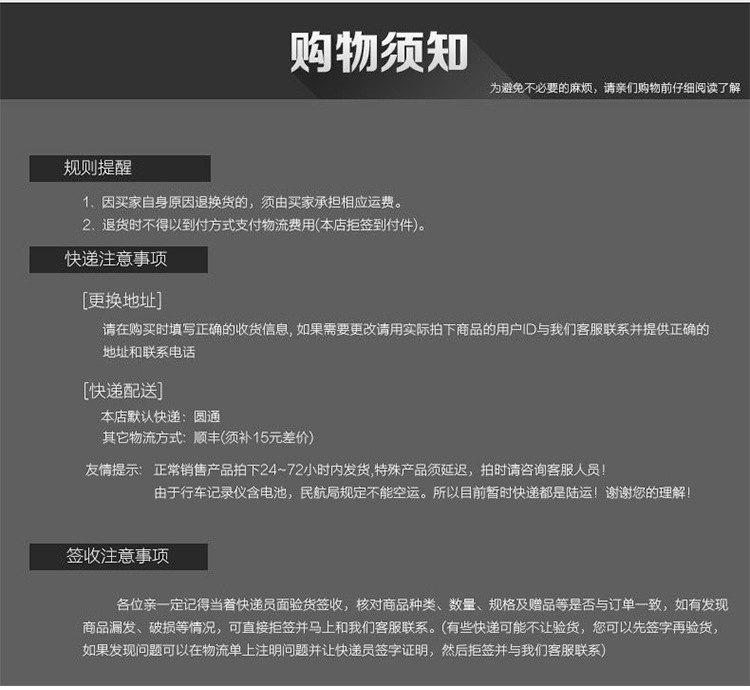 购物须知

为避免不必要的麻烦，请亲们购物前仔细阅读了解

规则提醒

1. 因买家自身原因退换货的，须由买家承担相应运费。
2. 退货时不得以到付方式支付物流费用(本店拒签到付件)。

快递注意事项

[更换地址]

请在购买时填写正确的收货信息, 如果需要更改请用实际拍下商品的用户ID与我们客服联系并提供正确的地址和联系电话

[快递配送]

本店默认快递：圆通
其它物流方式：顺丰(须补15元差价)

友情提示：正常销售产品拍下24~72小时内发货,特殊产品须延迟，拍时请咨询客服人员！
由于行车记录仪含电池，民航局规定不能空运。所以目前暂时快递都是陆运！谢谢您的理解！

签收注意事项

各位亲一定记得当着快递员面验货签收，核对商品种类、数量、规格及赠品等是否与订单一致，如有发现商品漏发、破损等情况，可直接拒签并马上和我们客服联系。(有些快递可能不让验货，您可以先签字再验货，如果发现问题可以在物流单上注明问题并让快递员签字证明，然后拒签并与我们客服联系)